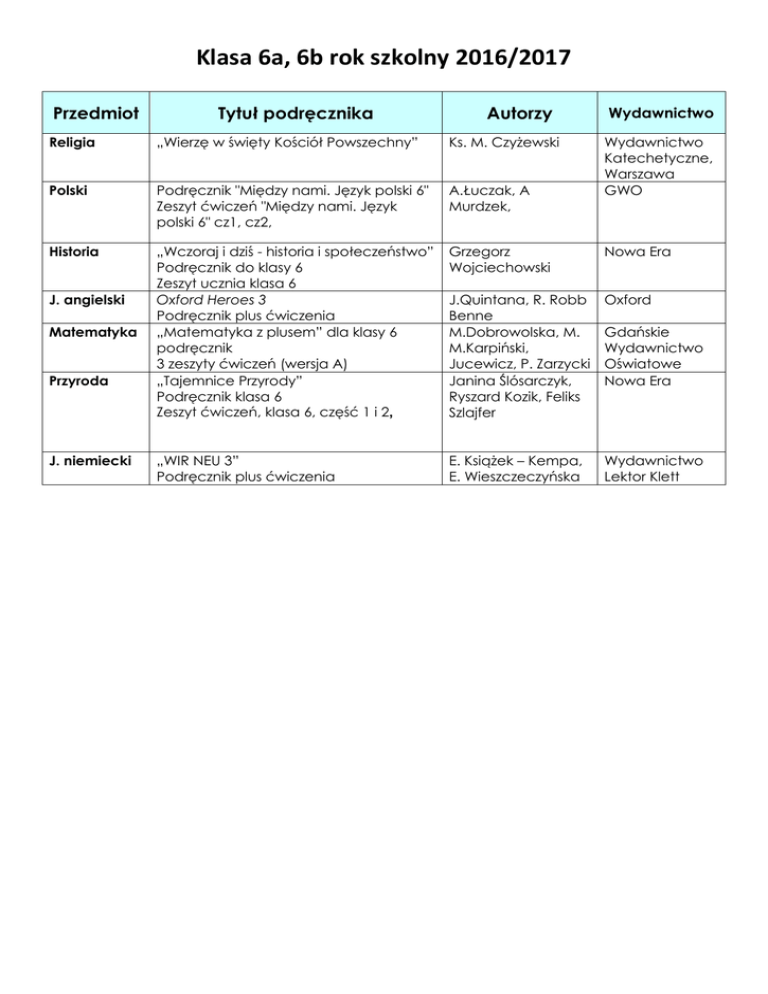 Klasa 6a, 6b rok szkolny 2016/2017

| Przedmiot | Tytuł podręcznika | Autorzy | Wydawnictwo |
|---|---|---|---|
| Religia | „Wierzę w święty Kościół Powszechny” | Ks. M. Czyżewski | Wydawnictwo Katechetyczne, Warszawa |
| Polski | Podręcznik "Między nami. Język polski 6" Zeszyt ćwiczeń "Między nami. Język polski 6" cz1, cz2, | A.Łuczak, A Murdzek, | GWO |
| Historia | „Wczoraj i dziś - historia i społeczeństwo” Podręcznik do klasy 6 Zeszyt ucznia klasa 6 | Grzegorz Wojciechowski | Nowa Era |
| J. angielski | Oxford Heroes 3 Podręcznik plus ćwiczenia | J.Quintana, R. Robb Benne | Oxford |
| Matematyka | „Matematyka z plusem” dla klasy 6 podręcznik 3 zeszyty ćwiczeń (wersja A) | M.Dobrowolska, M. M.Karpiński, Jucewicz, P. Zarzycki | Gdańskie Wydawnictwo Oświatowe |
| Przyroda | „Tajemnice Przyrody” Podręcznik klasa 6 Zeszyt ćwiczeń, klasa 6, część 1 i 2, | Janina Ślósarczyk, Ryszard Kozik, Feliks Szlajfer | Nowa Era |
| J. niemiecki | „WIR NEU 3” Podręcznik plus ćwiczenia | E. Książek – Kempa, E. Wieszczeczyńska | Wydawnictwo Lektor Klett |